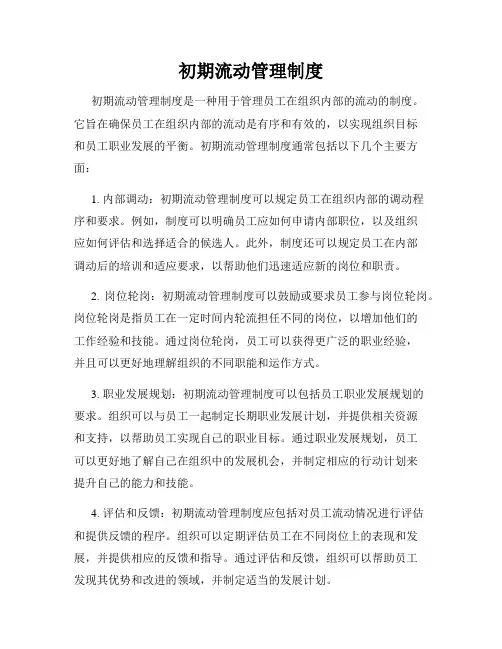 初期流动管理制度

初期流动管理制度是一种用于管理员工在组织内部的流动的制度。它旨在确保员工在组织内部的流动是有序和有效的，以实现组织目标和员工职业发展的平衡。初期流动管理制度通常包括以下几个主要方面：

1. 内部调动：初期流动管理制度可以规定员工在组织内部的调动程序和要求。例如，制度可以明确员工应如何申请内部职位，以及组织应如何评估和选择适合的候选人。此外，制度还可以规定员工在内部调动后的培训和适应要求，以帮助他们迅速适应新的岗位和职责。

2. 岗位轮岗：初期流动管理制度可以鼓励或要求员工参与岗位轮岗。岗位轮岗是指员工在一定时间内轮流担任不同的岗位，以增加他们的工作经验和技能。通过岗位轮岗，员工可以获得更广泛的职业经验，并且可以更好地理解组织的不同职能和运作方式。

3. 职业发展规划：初期流动管理制度可以包括员工职业发展规划的要求。组织可以与员工一起制定长期职业发展计划，并提供相关资源和支持，以帮助员工实现自己的职业目标。通过职业发展规划，员工可以更好地了解自己在组织中的发展机会，并制定相应的行动计划来提升自己的能力和技能。

4. 评估和反馈：初期流动管理制度应包括对员工流动情况进行评估和提供反馈的程序。组织可以定期评估员工在不同岗位上的表现和发展，并提供相应的反馈和指导。通过评估和反馈，组织可以帮助员工发现其优势和改进的领域，并制定适当的发展计划。